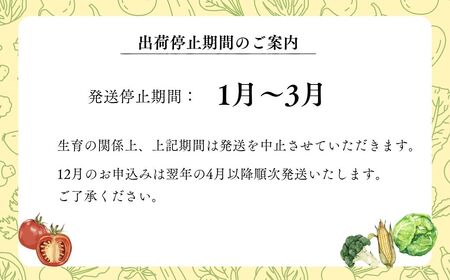 出荷停止期間のご案内

発送停止期間：　1月～3月

生育の関係上、上記期間は発送を中止させていただきます。

12月のお申込みは翌年の4月以降順次発送いたします。
ご了承ください。